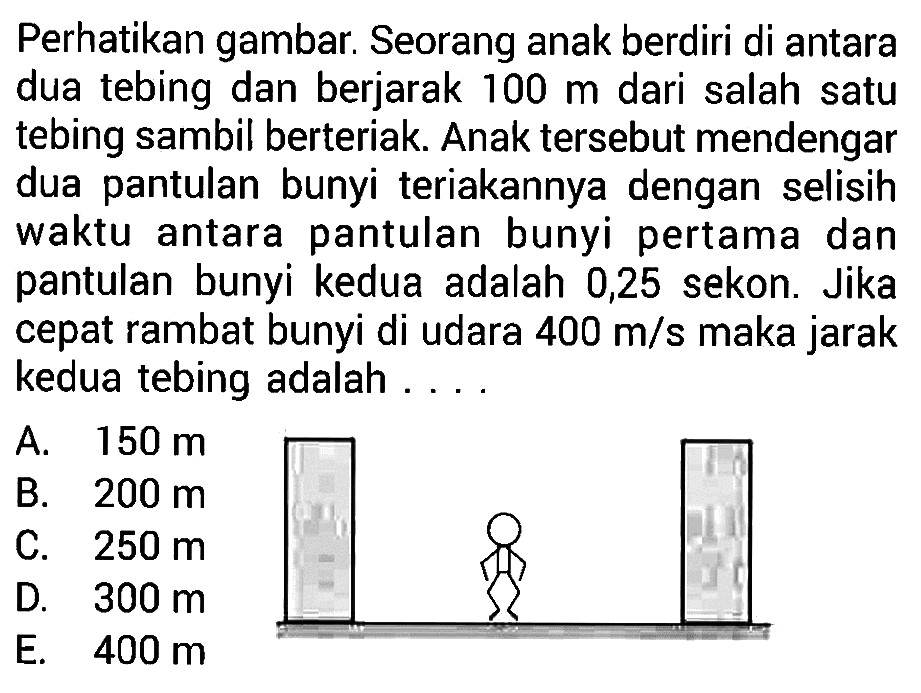 Perhatikan gambar. Seorang anak berdiri di antara dua tebing dan berjarak 100 m dari salah satu tebing sambil berteriak. Anak tersebut mendengar dua pantulan bunyi teriakannya dengan selisih waktu antara pantulan bunyi pertama dan pantulan bunyi kedua adalah 0,25 sekon. Jika cepat rambat bunyi di udara 400 m/s maka jarak kedua tebing adalah . . . .

A. 150 m
B. 200 m
C. 250 m
D. 300 m
E. 400 m